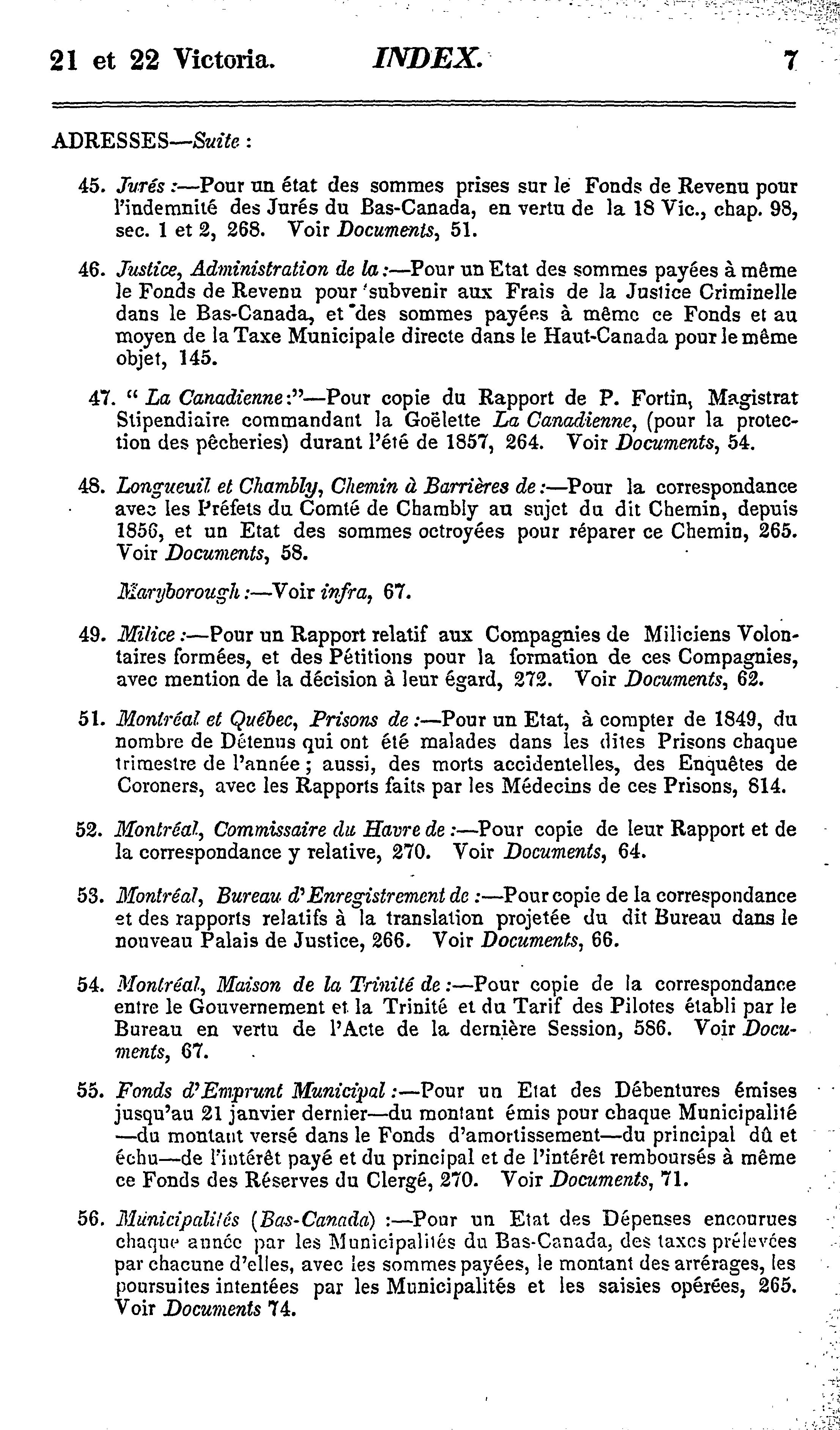 21 et 22 Victoria. INDEX. 7

ADRESSES—Suite :

45. Jurés :—Pour un état des sommes prises sur le Fonds de Revenu pour l'indemnité des Jurés du Bas-Canada, en vertu de la 18 Vic., chap. 98, sec. 1 et 2, 268. Voir Documents, 51.

46. Justice, Administration de la :—Pour un Etat des sommes payées à même le Fonds de Revenu pour subvenir aux Frais de la Justice Criminelle dans le Bas-Canada, et des sommes payées à même ce Fonds et au moyen de la Taxe Municipale directe dans le Haut-Canada pour le même objet, 145.

47. " La Canadienne :"—Pour copie du Rapport de P. Fortin, Magistrat Stipendiaire commandant la Goëlette La Canadienne, (pour la protection des pêcheries) durant l'été de 1857, 264. Voir Documents, 54.

48. Longueuil et Chambly, Chemin à Barrières de :—Pour la correspondance avec les Préfets du Comté de Chambly au sujet du dit Chemin, depuis 1856, et un Etat des sommes octroyées pour réparer ce Chemin, 265. Voir Documents, 58.

Maryborough :—Voir infra, 67.

49. Milice :—Pour un Rapport relatif aux Compagnies de Miliciens Volontaires formées, et des Pétitions pour la formation de ces Compagnies, avec mention de la décision à leur égard, 272. Voir Documents, 62.

51. Montréal et Québec, Prisons de :—Pour un Etat, à compter de 1849, du nombre de Détenus qui ont été malades dans les dites Prisons chaque trimestre de l'année ; aussi, des morts accidentelles, des Enquêtes de Coroners, avec les Rapports faits par les Médecins de ces Prisons, 814.

52. Montréal, Commissaire du Havre de :—Pour copie de leur Rapport et de la correspondance y relative, 270. Voir Documents, 64.

53. Montréal, Bureau d'Enregistrement de :—Pour copie de la correspondance et des rapports relatifs à la translation projetée du dit Bureau dans le nouveau Palais de Justice, 266. Voir Documents, 66.

54. Montréal, Maison de la Trinité de :—Pour copie de la correspondance entre le Gouvernement et la Trinité et du Tarif des Pilotes établi par le Bureau en vertu de l'Acte de la dernière Session, 586. Voir Documents, 67.

55. Fonds d'Emprunt Municipal :—Pour un Etat des Débentures émises jusqu'au 21 janvier dernier—du montant émis pour chaque Municipalité —du montant versé dans le Fonds d'amortissement—du principal dû et échu—de l'intérêt payé et du principal et de l'intérêt remboursés à même ce Fonds des Réserves du Clergé, 270. Voir Documents, 71.

56. Municipalités (Bas-Canada) :—Pour un Etat des Dépenses encourues chaque année par les Municipalités du Bas-Canada, des taxes prélevées par chacune d'elles, avec les sommes payées, le montant des arrérages, les poursuites intentées par les Municipalités et les saisies opérées, 265. Voir Documents 74.